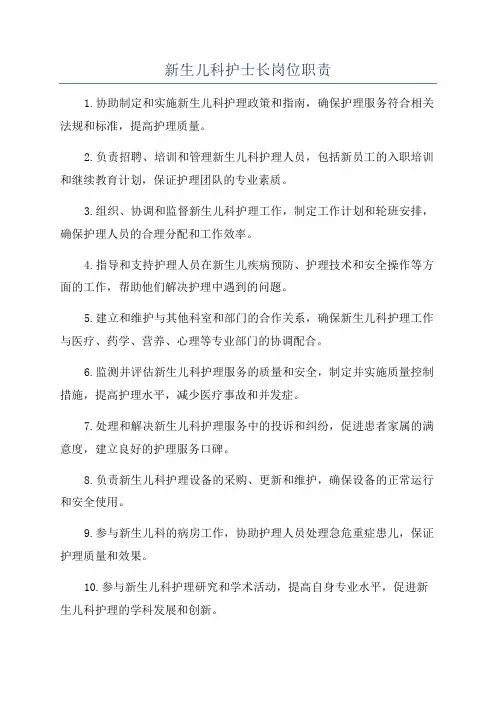 新生儿科护士长岗位职责

1.协助制定和实施新生儿科护理政策和指南，确保护理服务符合相关法规和标准，提高护理质量。

2.负责招聘、培训和管理新生儿科护理人员，包括新员工的入职培训和继续教育计划，保证护理团队的专业素质。

3.组织、协调和监督新生儿科护理工作，制定工作计划和轮班安排，确保护理人员的合理分配和工作效率。

4.指导和支持护理人员在新生儿疾病预防、护理技术和安全操作等方面的工作，帮助他们解决护理中遇到的问题。

5.建立和维护与其他科室和部门的合作关系，确保新生儿科护理工作与医疗、药学、营养、心理等专业部门的协调配合。

6.监测并评估新生儿科护理服务的质量和安全，制定并实施质量控制措施，提高护理水平，减少医疗事故和并发症。

7.处理和解决新生儿科护理服务中的投诉和纠纷，促进患者家属的满意度，建立良好的护理服务口碑。

8.负责新生儿科护理设备的采购、更新和维护，确保设备的正常运行和安全使用。

9.参与新生儿科的病房工作，协助护理人员处理急危重症患儿，保证护理质量和效果。

10.参与新生儿科护理研究和学术活动，提高自身专业水平，促进新生儿科护理的学科发展和创新。